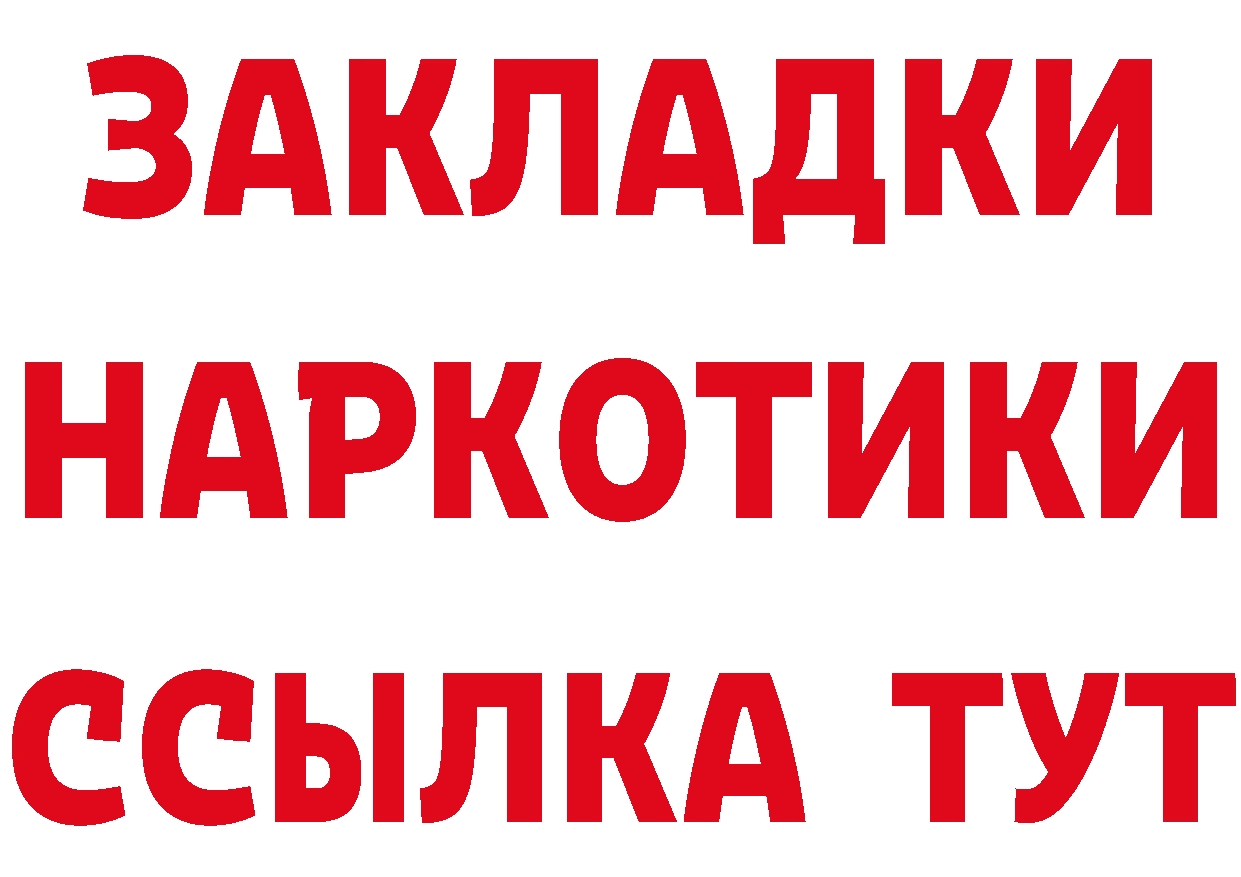 ЗАКЛАДКИ НАРКОТИКИ ССЫЛКА ТУТ